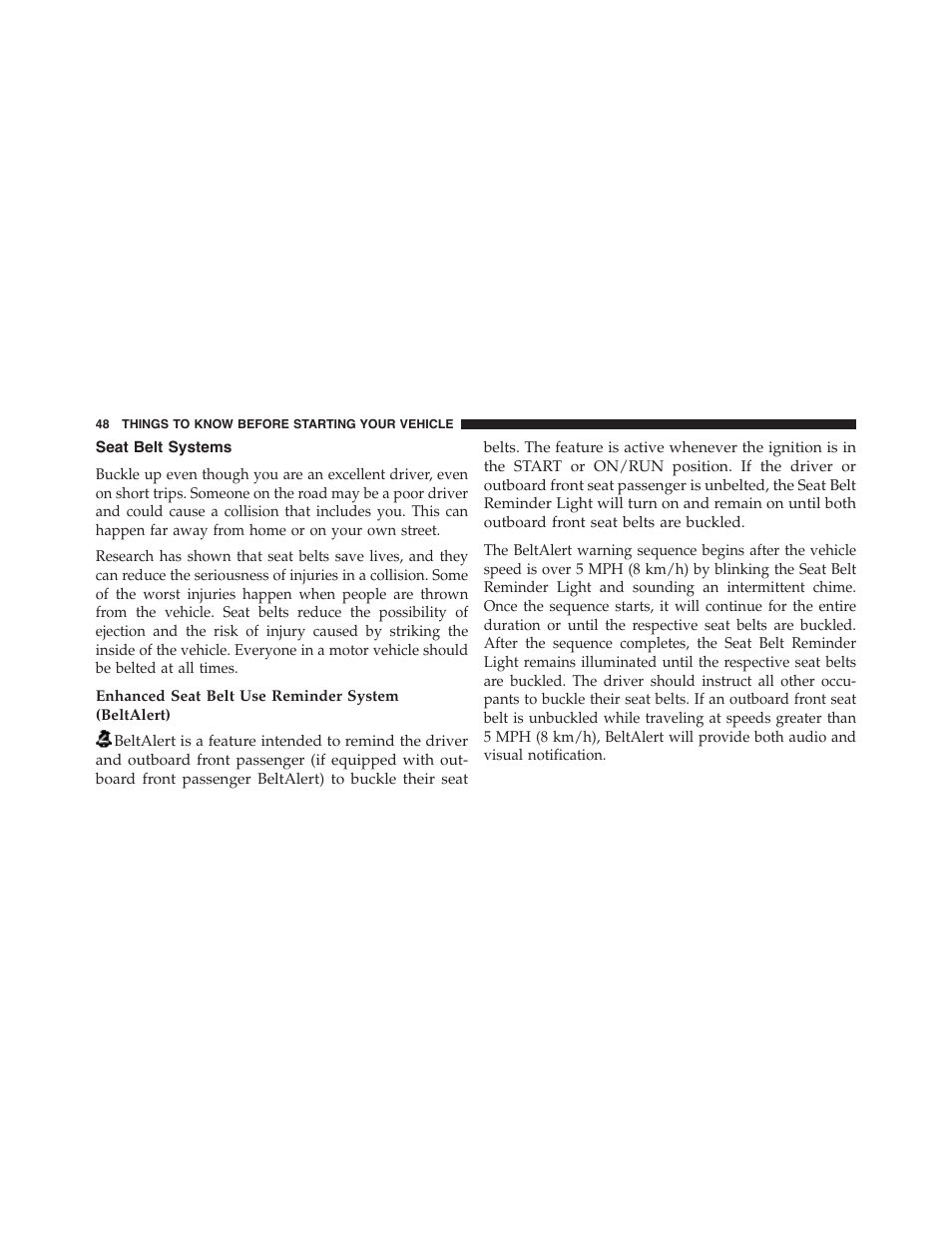 48 THINGS TO KNOW BEFORE STARTING YOUR VEHICLE

Seat Belt Systems

Buckle up even though you are an excellent driver, even on short trips. Someone on the road may be a poor driver and could cause a collision that includes you. This can happen far away from home or on your own street.

Research has shown that seat belts save lives, and they can reduce the seriousness of injuries in a collision. Some of the worst injuries happen when people are thrown from the vehicle. Seat belts reduce the possibility of ejection and the risk of injury caused by striking the inside of the vehicle. Everyone in a motor vehicle should be belted at all times.

Enhanced Seat Belt Use Reminder System (BeltAlert)

BeltAlert is a feature intended to remind the driver and outboard front passenger (if equipped with outboard front passenger BeltAlert) to buckle their seat belts. The feature is active whenever the ignition is in the START or ON/RUN position. If the driver or outboard front seat passenger is unbelted, the Seat Belt Reminder Light will turn on and remain on until both outboard front seat belts are buckled.

The BeltAlert warning sequence begins after the vehicle speed is over 5 MPH (8 km/h) by blinking the Seat Belt Reminder Light and sounding an intermittent chime. Once the sequence starts, it will continue for the entire duration or until the respective seat belts are buckled. After the sequence completes, the Seat Belt Reminder Light remains illuminated until the respective seat belts are buckled. The driver should instruct all other occupants to buckle their seat belts. If an outboard front seat belt is unbuckled while traveling at speeds greater than 5 MPH (8 km/h), BeltAlert will provide both audio and visual notification.